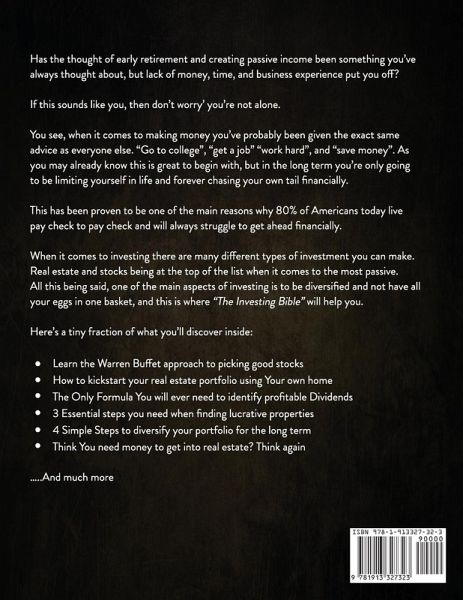 Has the thought of early retirement and creating passive income been something you've always thought about, but lack of money, time, and business experience put you off?

If this sounds like you, then don't worry' you're not alone.

You see, when it comes to making money you've probably been given the exact same advice as everyone else. "Go to college", "get a job" "work hard", and "save money". As you may already know this is great to begin with, but in the long term you're only going to be limiting yourself in life and forever chasing your own tail financially.

This has been proven to be one of the main reasons why 80% of Americans today live pay check to pay check and will always struggle to get ahead financially.

When it comes to investing there are many different types of investment you can make. Real estate and stocks being at the top of the list when it comes to the most passive. All this being said, one of the main aspects of investing is to be diversified and not have all your eggs in one basket, and this is where "The Investing Bible" will help you.

Here's a tiny fraction of what you'll discover inside:

• Learn the Warren Buffet approach to picking good stocks
• How to kickstart your real estate portfolio using Your own home
• The Only Formula You will ever need to identify profitable Dividends
• 3 Essential steps you need when finding lucrative properties
• 4 Simple Steps to diversify your portfolio for the long term
• Think You need money to get into real estate? Think again

.....And much more

ISBN 978-1-913327-32-3
90000
9 781913 327323